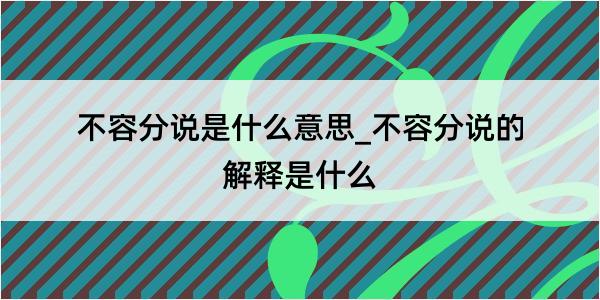 不容分说是什么意思_不容分说的解释是什么